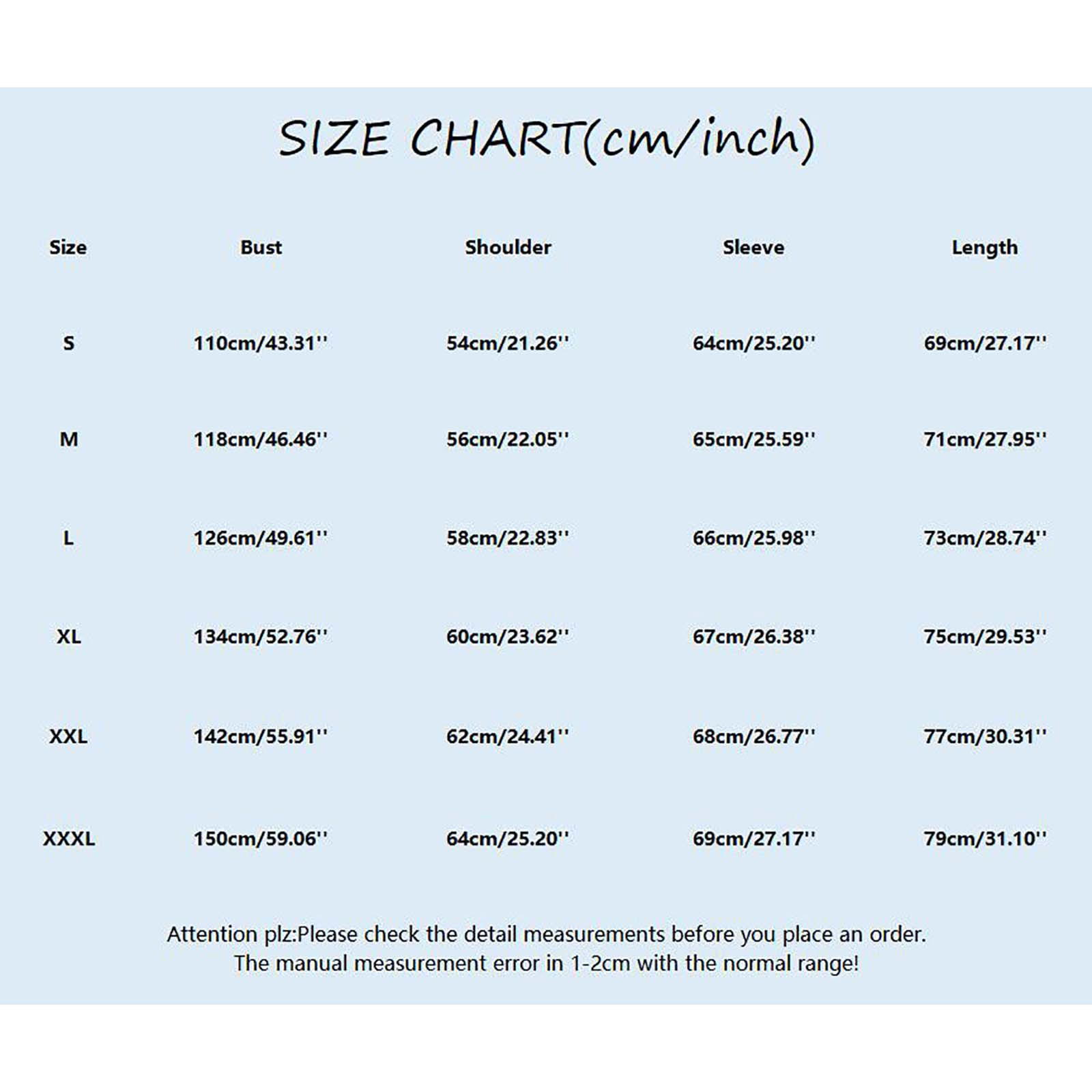 SIZE CHART(cm/inch)

| Size | Bust | Shoulder | Sleeve | Length |
|---|---|---|---|---|
| S | 110cm/43.31'' | 54cm/21.26'' | 64cm/25.20'' | 69cm/27.17'' |
| M | 118cm/46.46'' | 56cm/22.05'' | 65cm/25.59'' | 71cm/27.95'' |
| L | 126cm/49.61'' | 58cm/22.83'' | 66cm/25.98'' | 73cm/28.74'' |
| XL | 134cm/52.76'' | 60cm/23.62'' | 67cm/26.38'' | 75cm/29.53'' |
| XXL | 142cm/55.91'' | 62cm/24.41'' | 68cm/26.77'' | 77cm/30.31'' |
| XXXL | 150cm/59.06'' | 64cm/25.20'' | 69cm/27.17'' | 79cm/31.10'' |

Attention plz:Please check the detail measurements before you place an order.
The manual measurement error in 1-2cm with the normal range!